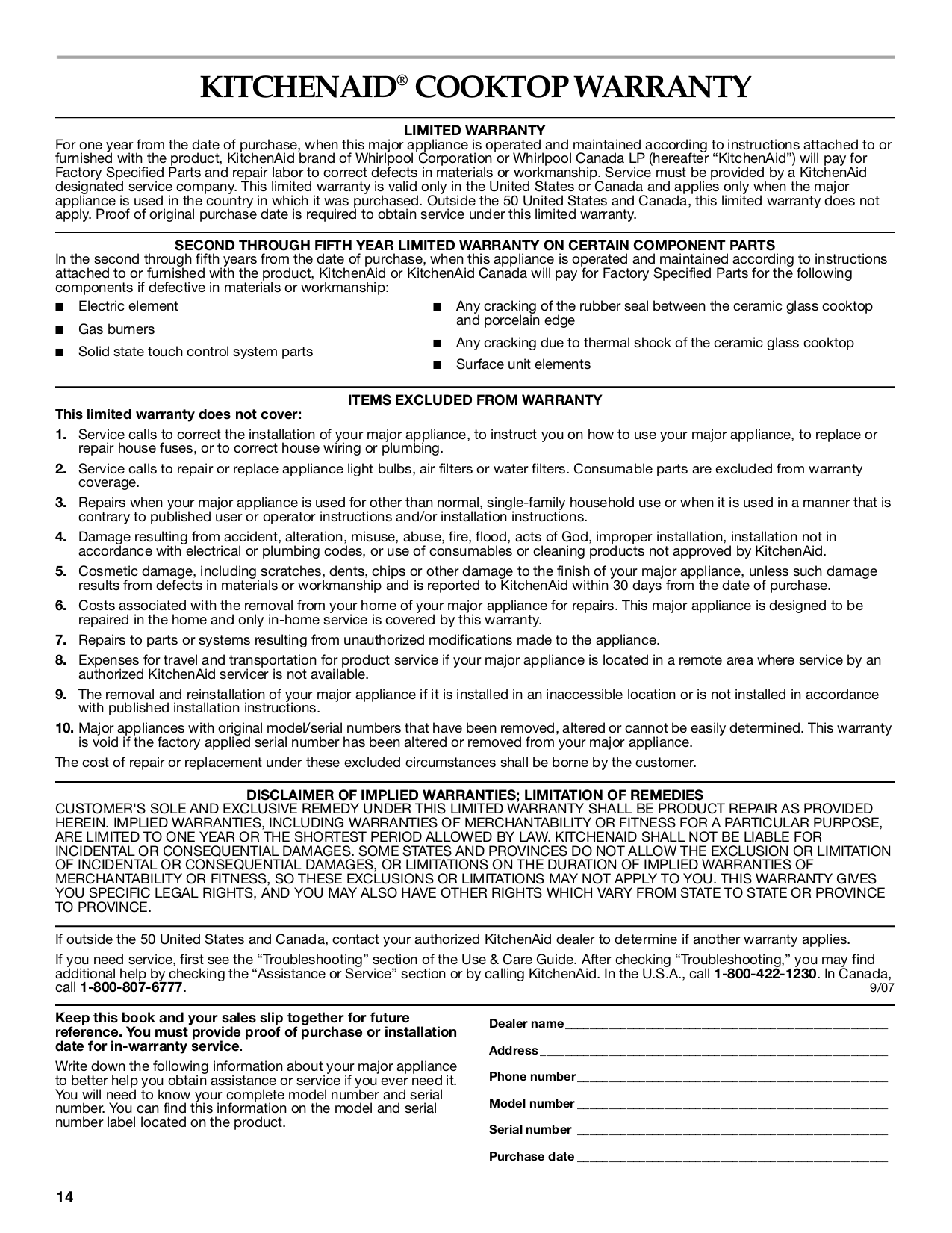 KITCHENAID® COOKTOP WARRANTY

LIMITED WARRANTY

For one year from the date of purchase, when this major appliance is operated and maintained according to instructions attached to or furnished with the product, KitchenAid brand of Whirlpool Corporation or Whirlpool Canada LP (hereafter "KitchenAid") will pay for Factory Specified Parts and repair labor to correct defects in materials or workmanship. Service must be provided by a KitchenAid designated service company. This limited warranty is valid only in the United States or Canada and applies only when the major appliance is used in the country in which it was purchased. Outside the 50 United States and Canada, this limited warranty does not apply. Proof of original purchase date is required to obtain service under this limited warranty.

SECOND THROUGH FIFTH YEAR LIMITED WARRANTY ON CERTAIN COMPONENT PARTS

In the second through fifth years from the date of purchase, when this appliance is operated and maintained according to instructions attached to or furnished with the product, KitchenAid or KitchenAid Canada will pay for Factory Specified Parts for the following components if defective in materials or workmanship:

■ Electric element
■ Gas burners
■ Solid state touch control system parts

■ Any cracking of the rubber seal between the ceramic glass cooktop and porcelain edge
■ Any cracking due to thermal shock of the ceramic glass cooktop
■ Surface unit elements

ITEMS EXCLUDED FROM WARRANTY

This limited warranty does not cover:

1. Service calls to correct the installation of your major appliance, to instruct you on how to use your major appliance, to replace or repair house fuses, or to correct house wiring or plumbing.
2. Service calls to repair or replace appliance light bulbs, air filters or water filters. Consumable parts are excluded from warranty coverage.
3. Repairs when your major appliance is used for other than normal, single-family household use or when it is used in a manner that is contrary to published user or operator instructions and/or installation instructions.
4. Damage resulting from accident, alteration, misuse, abuse, fire, flood, acts of God, improper installation, installation not in accordance with electrical or plumbing codes, or use of consumables or cleaning products not approved by KitchenAid.
5. Cosmetic damage, including scratches, dents, chips or other damage to the finish of your major appliance, unless such damage results from defects in materials or workmanship and is reported to KitchenAid within 30 days from the date of purchase.
6. Costs associated with the removal from your home of your major appliance for repairs. This major appliance is designed to be repaired in the home and only in-home service is covered by this warranty.
7. Repairs to parts or systems resulting from unauthorized modifications made to the appliance.
8. Expenses for travel and transportation for product service if your major appliance is located in a remote area where service by an authorized KitchenAid servicer is not available.
9. The removal and reinstallation of your major appliance if it is installed in an inaccessible location or is not installed in accordance with published installation instructions.
10. Major appliances with original model/serial numbers that have been removed, altered or cannot be easily determined. This warranty is void if the factory applied serial number has been altered or removed from your major appliance.

The cost of repair or replacement under these excluded circumstances shall be borne by the customer.

DISCLAIMER OF IMPLIED WARRANTIES; LIMITATION OF REMEDIES

CUSTOMER'S SOLE AND EXCLUSIVE REMEDY UNDER THIS LIMITED WARRANTY SHALL BE PRODUCT REPAIR AS PROVIDED HEREIN. IMPLIED WARRANTIES, INCLUDING WARRANTIES OF MERCHANTABILITY OR FITNESS FOR A PARTICULAR PURPOSE, ARE LIMITED TO ONE YEAR OR THE SHORTEST PERIOD ALLOWED BY LAW. KITCHENAID SHALL NOT BE LIABLE FOR INCIDENTAL OR CONSEQUENTIAL DAMAGES. SOME STATES AND PROVINCES DO NOT ALLOW THE EXCLUSION OR LIMITATION OF INCIDENTAL OR CONSEQUENTIAL DAMAGES, OR LIMITATIONS ON THE DURATION OF IMPLIED WARRANTIES OF MERCHANTABILITY OR FITNESS, SO THESE EXCLUSIONS OR LIMITATIONS MAY NOT APPLY TO YOU. THIS WARRANTY GIVES YOU SPECIFIC LEGAL RIGHTS, AND YOU MAY ALSO HAVE OTHER RIGHTS WHICH VARY FROM STATE TO STATE OR PROVINCE TO PROVINCE.

If outside the 50 United States and Canada, contact your authorized KitchenAid dealer to determine if another warranty applies.

If you need service, first see the "Troubleshooting" section of the Use & Care Guide. After checking "Troubleshooting," you may find additional help by checking the "Assistance or Service" section or by calling KitchenAid. In the U.S.A., call 1-800-422-1230. In Canada, call 1-800-807-6777.
9/07

Keep this book and your sales slip together for future reference. You must provide proof of purchase or installation date for in-warranty service.

Write down the following information about your major appliance to better help you obtain assistance or service if you ever need it. You will need to know your complete model number and serial number. You can find this information on the model and serial number label located on the product.

Dealer name
Address
Phone number
Model number
Serial number
Purchase date

14